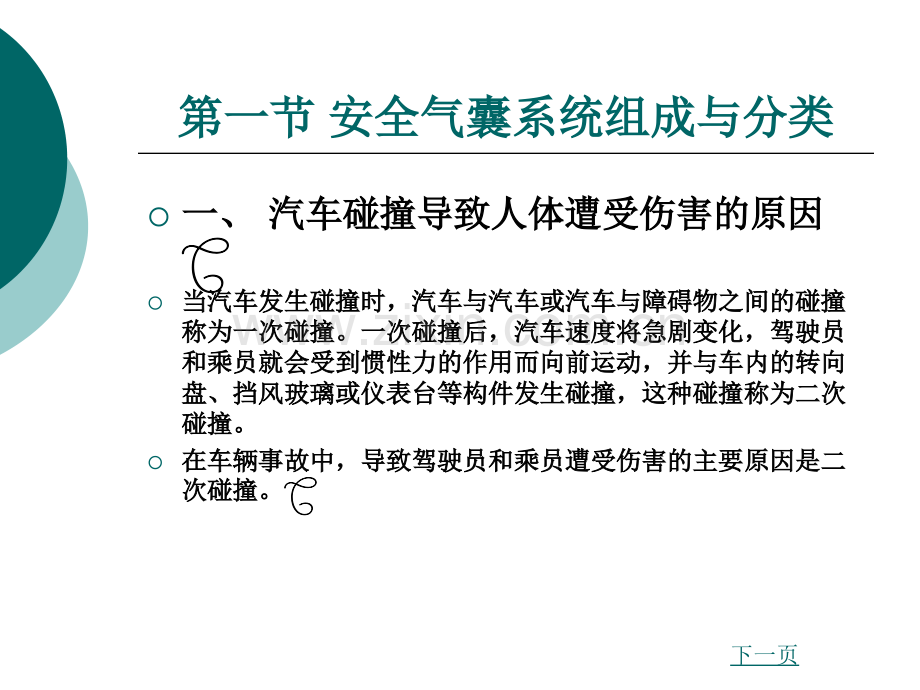 第一节 安全气囊系统组成与分类

○ 一、 汽车碰撞导致人体遭受伤害的原因

○ 当汽车发生碰撞时，汽车与汽车或汽车与障碍物之间的碰撞称为一次碰撞。一次碰撞后，汽车速度将急剧变化，驾驶员和乘员就会受到惯性力的作用而向前运动，并与车内的转向盘、挡风玻璃或仪表台等构件发生碰撞，这种碰撞称为二次碰撞。

○ 在车辆事故中，导致驾驶员和乘员遭受伤害的主要原因是二次碰撞。

下一页